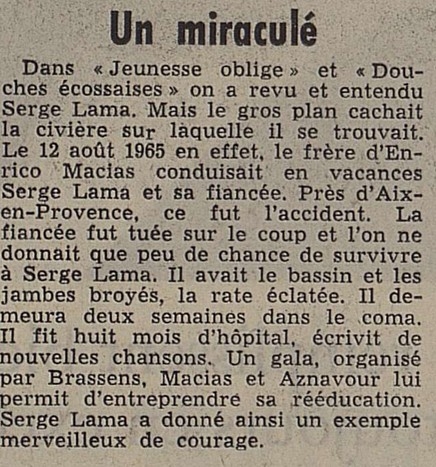 Un miraculé

Dans « Jeunesse oblige » et « Douches écossaises » on a revu et entendu Serge Lama. Mais le gros plan cachait la civière sur laquelle il se trouvait. Le 12 août 1965 en effet, le frère d'Enrico Macias conduisait en vacances Serge Lama et sa fiancée. Près d'Aix-en-Provence, ce fut l'accident. La fiancée fut tuée sur le coup et l'on ne donnait que peu de chance de survivre à Serge Lama. Il avait le bassin et les jambes broyés, la rate éclatée. Il demeura deux semaines dans le coma. Il fit huit mois d'hôpital, écrivit de nouvelles chansons. Un gala, organisé par Brassens, Macias et Aznavour lui permit d'entreprendre sa rééducation. Serge Lama a donné ainsi un exemple merveilleux de courage.